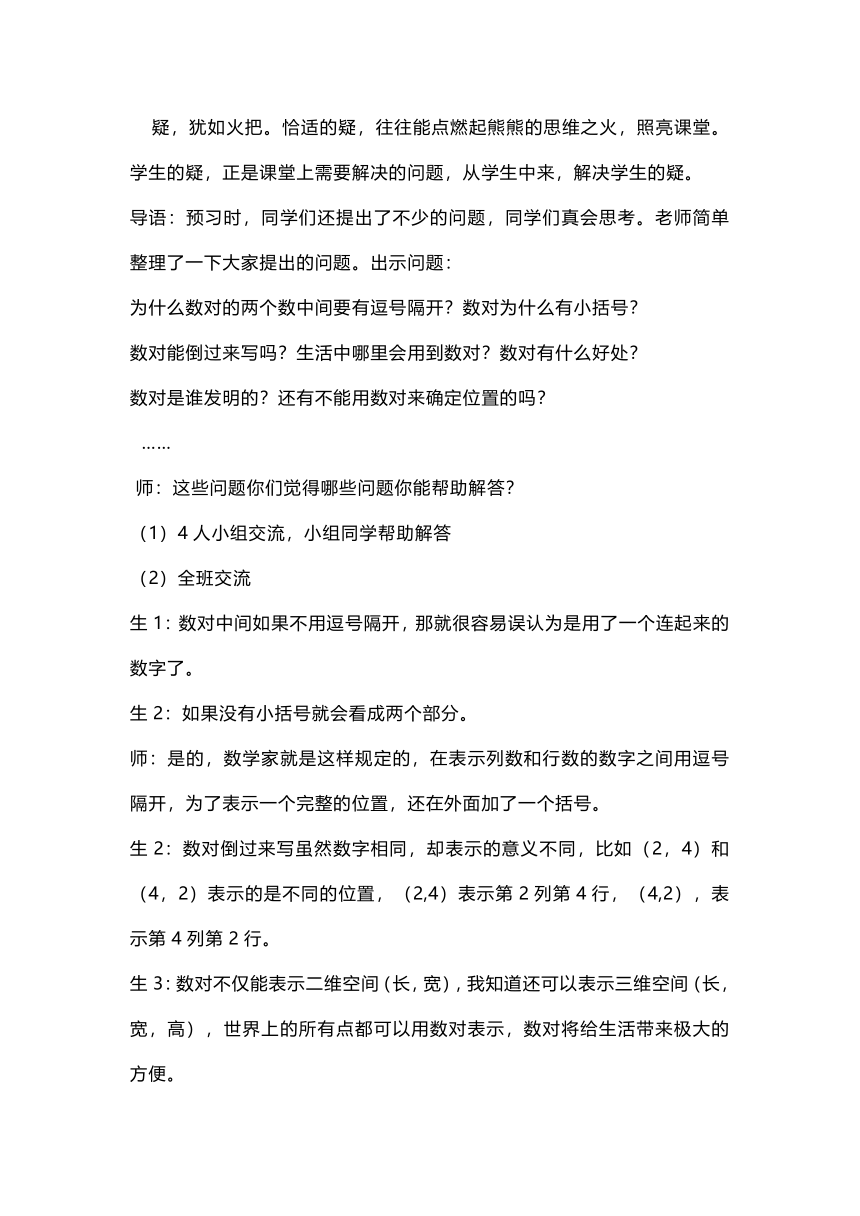 疑，犹如火把。恰适的疑，往往能点燃起熊熊的思维之火，照亮课堂。学生的疑，正是课堂上需要解决的问题，从学生中来，解决学生的疑。

导语：预习时，同学们还提出了不少的问题，同学们真会思考。老师简单整理了一下大家提出的问题。出示问题：

为什么数对的两个数中间要有逗号隔开？数对为什么有小括号？

数对能倒过来写吗？生活中哪里会用到数对？数对有什么好处？

数对是谁发明的？还有不能用数对来确定位置的吗？

……

师：这些问题你们觉得哪些问题你能帮助解答？

（1）4 人小组交流，小组同学帮助解答

（2）全班交流

生 1：数对中间如果不用逗号隔开，那就很容易误认为是用了一个连起来的数字了。

生 2：如果没有小括号就会看成两个部分。

师：是的，数学家就是这样规定的，在表示列数和行数的数字之间用逗号隔开，为了表示一个完整的位置，还在外面加了一个括号。

生 2：数对倒过来写虽然数字相同，却表示的意义不同，比如（2，4）和（4，2）表示的是不同的位置，（2,4）表示第 2 列第 4 行，（4,2），表示第 4 列第 2 行。

生 3：数对不仅能表示二维空间（长，宽），我知道还可以表示三维空间（长，宽，高），世界上的所有点都可以用数对表示，数对将给生活带来极大的方便。